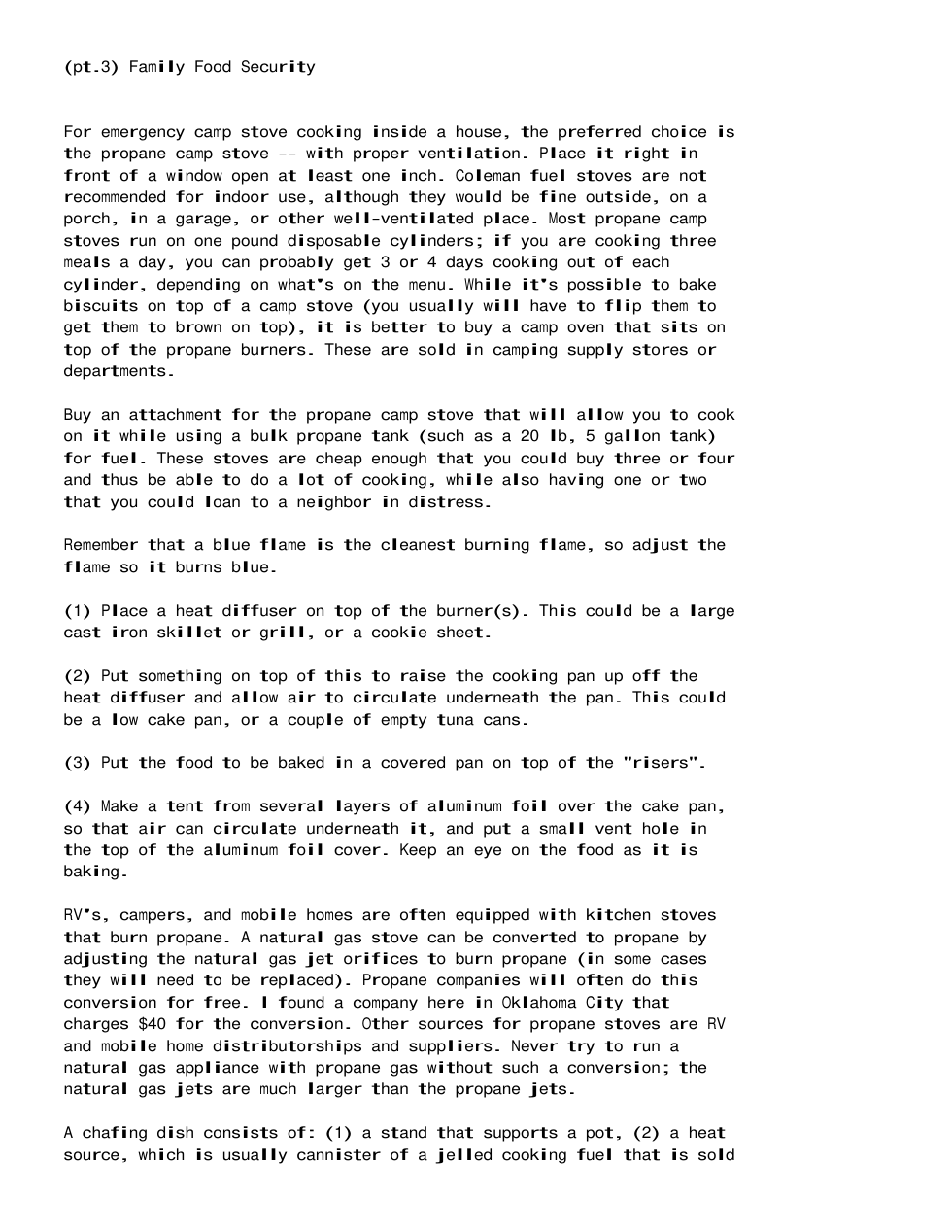 (pt.3) Family Food Security

For emergency camp stove cooking inside a house, the preferred choice is the propane camp stove -- with proper ventilation. Place it right in front of a window open at least one inch. Coleman fuel stoves are not recommended for indoor use, although they would be fine outside, on a porch, in a garage, or other well-ventilated place. Most propane camp stoves run on one pound disposable cylinders; if you are cooking three meals a day, you can probably get 3 or 4 days cooking out of each cylinder, depending on what's on the menu. While it's possible to bake biscuits on top of a camp stove (you usually will have to flip them to get them to brown on top), it is better to buy a camp oven that sits on top of the propane burners. These are sold in camping supply stores or departments.

Buy an attachment for the propane camp stove that will allow you to cook on it while using a bulk propane tank (such as a 20 lb, 5 gallon tank) for fuel. These stoves are cheap enough that you could buy three or four and thus be able to do a lot of cooking, while also having one or two that you could loan to a neighbor in distress.

Remember that a blue flame is the cleanest burning flame, so adjust the flame so it burns blue.

(1) Place a heat diffuser on top of the burner(s). This could be a large cast iron skillet or grill, or a cookie sheet.

(2) Put something on top of this to raise the cooking pan up off the heat diffuser and allow air to circulate underneath the pan. This could be a low cake pan, or a couple of empty tuna cans.

(3) Put the food to be baked in a covered pan on top of the "risers".

(4) Make a tent from several layers of aluminum foil over the cake pan, so that air can circulate underneath it, and put a small vent hole in the top of the aluminum foil cover. Keep an eye on the food as it is baking.

RV's, campers, and mobile homes are often equipped with kitchen stoves that burn propane. A natural gas stove can be converted to propane by adjusting the natural gas jet orifices to burn propane (in some cases they will need to be replaced). Propane companies will often do this conversion for free. I found a company here in Oklahoma City that charges $40 for the conversion. Other sources for propane stoves are RV and mobile home distributorships and suppliers. Never try to run a natural gas appliance with propane gas without such a conversion; the natural gas jets are much larger than the propane jets.

A chafing dish consists of: (1) a stand that supports a pot, (2) a heat source, which is usually cannister of a jelled cooking fuel that is sold